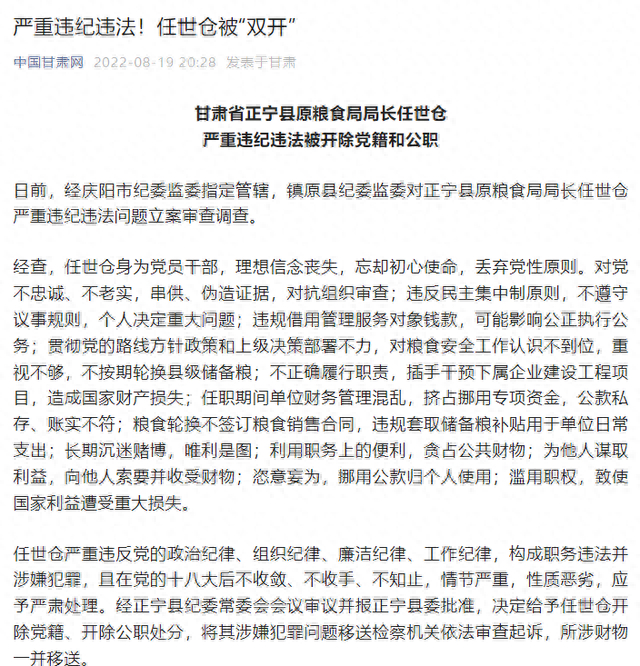 严重违纪违法！任世仓被“双开”

中国甘肃网 2022-08-19 20:28 发表于甘肃

甘肃省正宁县原粮食局局长任世仓
严重违纪违法被开除党籍和公职

日前，经庆阳市纪委监委指定管辖，镇原县纪委监委对正宁县原粮食局局长任世仓严重违纪违法问题立案审查调查。

经查，任世仓身为党员干部，理想信念丧失，忘却初心使命，丢弃党性原则。对党不忠诚、不老实，串供、伪造证据，对抗组织审查；违反民主集中制原则，不遵守议事规则，个人决定重大问题；违规借用管理服务对象钱款，可能影响公正执行公务；贯彻党的路线方针政策和上级决策部署不力，对粮食安全工作认识不到位，重视不够，不按期轮换县级储备粮；不正确履行职责，插手干预下属企业建设工程项目，造成国家财产损失；任职期间单位财务管理混乱，挤占挪用专项资金，公款私存、账实不符；粮食轮换不签订粮食销售合同，违规套取储备粮补贴用于单位日常支出；长期沉迷赌博，唯利是图；利用职务上的便利，贪占公共财物；为他人谋取利益，向他人索要并收受财物；恣意妄为，挪用公款归个人使用；滥用职权，致使国家利益遭受重大损失。

任世仓严重违反党的政治纪律、组织纪律、廉洁纪律、工作纪律，构成职务违法并涉嫌犯罪，且在党的十八大后不收敛、不收手、不知止，情节严重，性质恶劣，应予严肃处理。经正宁县纪委常委会会议审议并报正宁县委批准，决定给予任世仓开除党籍、开除公职处分，将其涉嫌犯罪问题移送检察机关依法审查起诉，所涉财物一并移送。